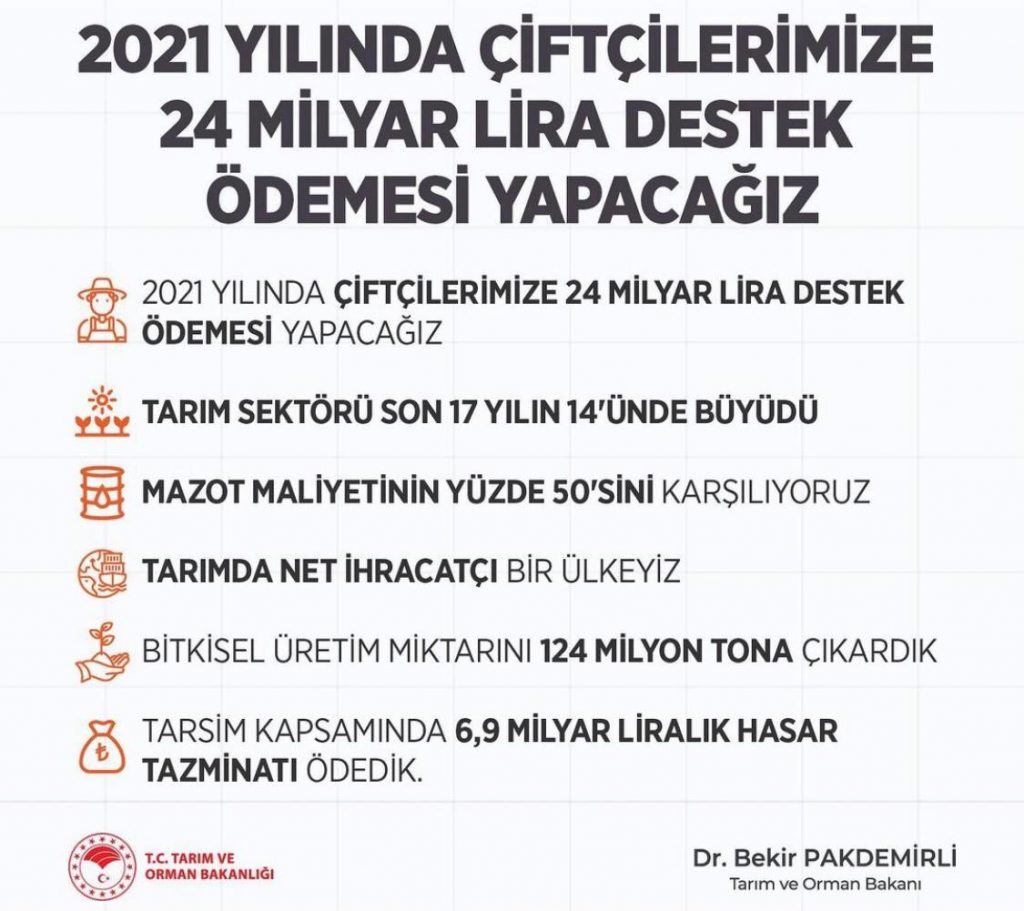 2021 YILINDA ÇİFTÇİLERİMİZE 24 MİLYAR LİRA DESTEK ÖDEMESİ YAPACAĞIZ

2021 YILINDA ÇİFTÇİLERİMİZE 24 MİLYAR LİRA DESTEK ÖDEMESİ YAPACAĞIZ

TARIM SEKTÖRÜ SON 17 YILIN 14'ÜNDE BÜYÜDÜ

MAZOT MALİYETİNİN YÜZDE 50'SİNİ KARŞILIYORUZ

TARIMDA NET İHRACATÇI BİR ÜLKEYİZ

BİTKİSEL ÜRETİM MİKTARINI 124 MİLYON TONA ÇIKARDIK

TARSİM KAPSAMINDA 6,9 MİLYAR LİRALIK HASAR TAZMİNATI ÖDEDİK.

T.C. TARIM VE
ORMAN BAKANLIĞI

Dr. Bekir PAKDEMİRLİ
Tarım ve Orman Bakanı